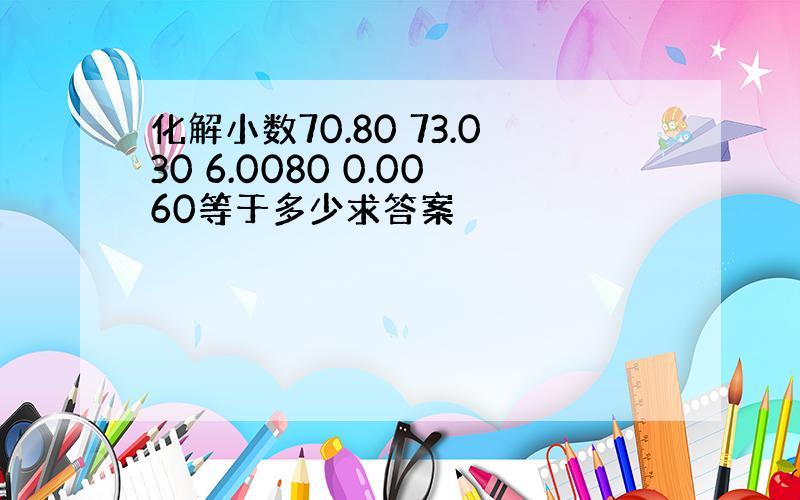 化解小数70.80 73.030 6.0080 0.0060等于多少求答案